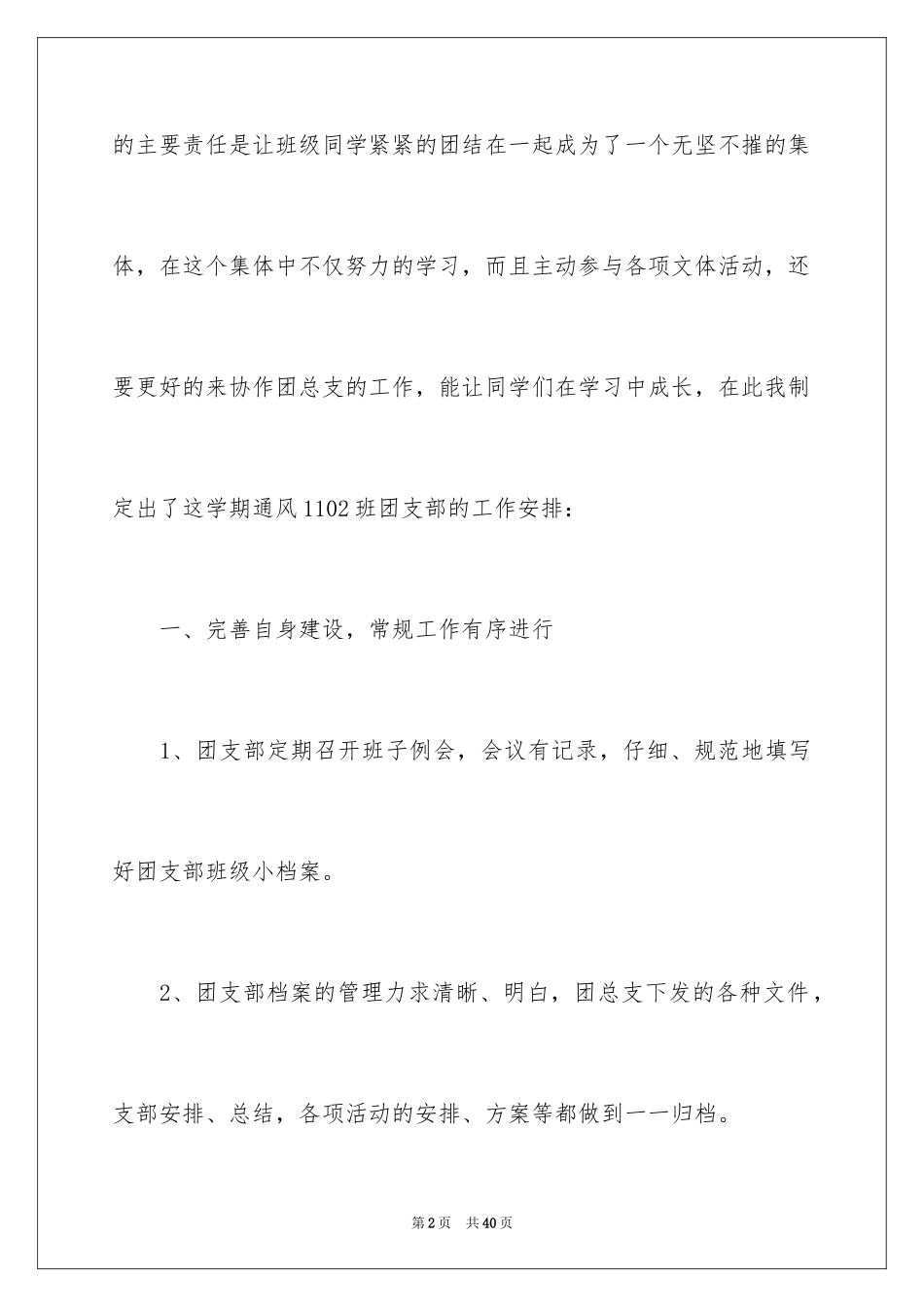 的主要责任是让班级同学紧紧的团结在一起成为了一个无坚不摧的集体，在这个集体中不仅努力的学习，而且主动参与各项文体活动，还要更好的来协作团总支的工作，能让同学们在学习中成长，在此我制定出了这学期通风1102班团支部的工作安排：

一、完善自身建设，常规工作有序进行

1、团支部定期召开班子例会，会议有记录，仔细、规范地填写好团支部班级小档案。

2、团支部档案的管理力求清晰、明白，团总支下发的各种文件，支部安排、总结，各项活动的安排、方案等都做到一一归档。

第2页 共40页